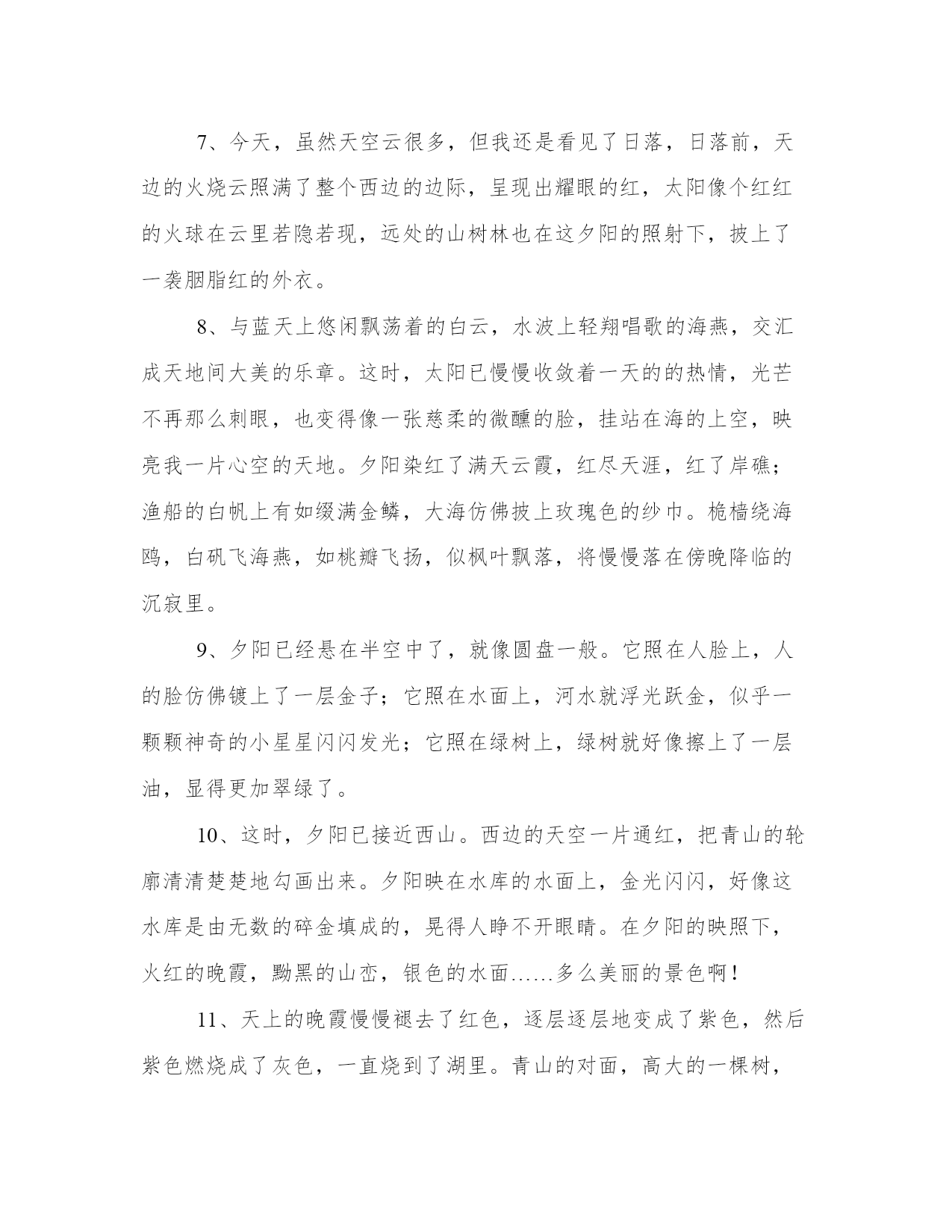 7、今天，虽然天空云很多，但我还是看见了日落，日落前，天边的火烧云照满了整个西边的边际，呈现出耀眼的红，太阳像个红红的火球在云里若隐若现，远处的山树林也在这夕阳的照射下，披上了一袭胭脂红的外衣。

8、与蓝天上悠闲飘荡着的白云，水波上轻翔唱歌的海燕，交汇成天地间大美的乐章。这时，太阳已慢慢收敛着一天的的热情，光芒不再那么刺眼，也变得像一张慈柔的微醺的脸，挂站在海的上空，映亮我一片心空的天地。夕阳染红了满天云霞，红尽天涯，红了岸礁；渔船的白帆上有如缀满金鳞，大海仿佛披上玫瑰色的纱巾。桅樯绕海鸥，白矾飞海燕，如桃瓣飞扬，似枫叶飘落，将慢慢落在傍晚降临的沉寂里。

9、夕阳已经悬在半空中了，就像圆盘一般。它照在人脸上，人的脸仿佛镀上了一层金子；它照在水面上，河水就浮光跃金，似乎一颗颗神奇的小星星闪闪发光；它照在绿树上，绿树就好像擦上了一层油，显得更加翠绿了。

10、这时，夕阳已接近西山。西边的天空一片通红，把青山的轮廓清清楚楚地勾画出来。夕阳映在水库的水面上，金光闪闪，好像这水库是由无数的碎金填成的，晃得人睁不开眼睛。在夕阳的映照下，火红的晚霞，黝黑的山峦，银色的水面……多么美丽的景色啊！

11、天上的晚霞慢慢褪去了红色，逐层逐层地变成了紫色，然后紫色燃烧成了灰色，一直烧到了湖里。青山的对面，高大的一棵树，